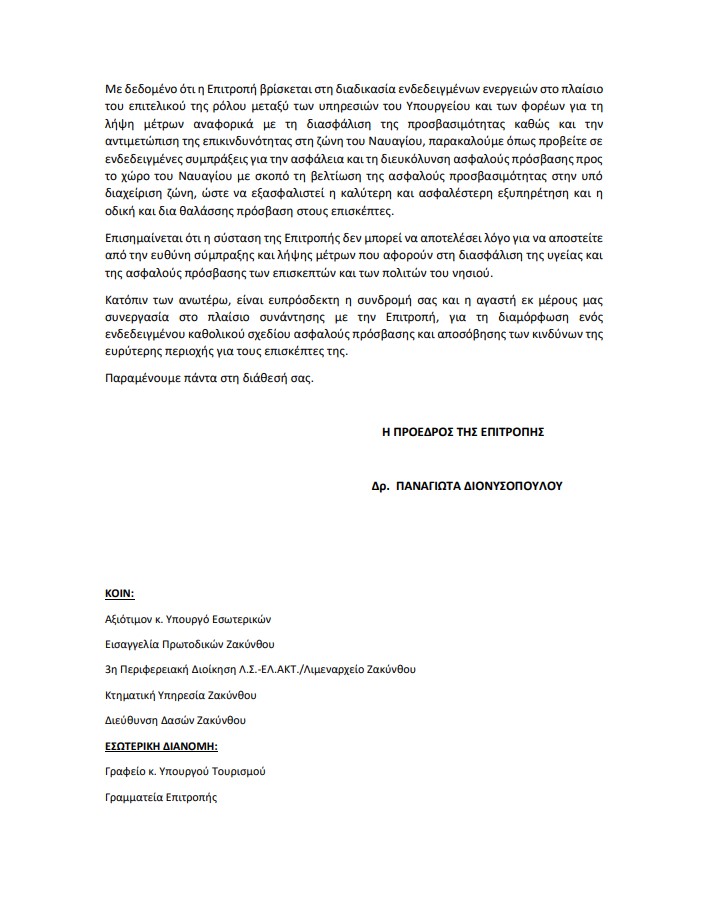 Με δεδομένο ότι η Επιτροπή βρίσκεται στη διαδικασία ενδεδειγμένων ενεργειών στο πλαίσιο του επιτελικού της ρόλου μεταξύ των υπηρεσιών του Υπουργείου και των φορέων για τη λήψη μέτρων αναφορικά με τη διασφάλιση της προσβασιμότητας καθώς και την αντιμετώπιση της επικινδυνότητας στη ζώνη του Ναυαγίου, παρακαλούμε όπως προβείτε σε ενδεδειγμένες συμπράξεις για την ασφάλεια και τη διευκόλυνση ασφαλούς πρόσβασης προς το χώρο του Ναυαγίου με σκοπό τη βελτίωση της ασφαλούς προσβασιμότητας στην υπό διαχείριση ζώνη, ώστε να εξασφαλιστεί η καλύτερη και ασφαλέστερη εξυπηρέτηση και η οδική και δια θαλάσσης πρόσβαση στους επισκέπτες.

Επισημαίνεται ότι η σύσταση της Επιτροπής δεν μπορεί να αποτελέσει λόγο για να αποστείτε από την ευθύνη σύμπραξης και λήψης μέτρων που αφορούν στη διασφάλιση της υγείας και της ασφαλούς πρόσβασης των επισκεπτών και των πολιτών του νησιού.

Κατόπιν των ανωτέρω, είναι ευπρόσδεκτη η συνδρομή σας και η αγαστή εκ μέρους μας συνεργασία στο πλαίσιο συνάντησης με την Επιτροπή, για τη διαμόρφωση ενός ενδεδειγμένου καθολικού σχεδίου ασφαλούς πρόσβασης και αποσόβησης των κινδύνων της ευρύτερης περιοχής για τους επισκέπτες της.

Παραμένουμε πάντα στη διάθεσή σας.

Η ΠΡΟΕΔΡΟΣ ΤΗΣ ΕΠΙΤΡΟΠΗΣ

Δρ. ΠΑΝΑΓΙΩΤΑ ΔΙΟΝΥΣΟΠΟΥΛΟΥ

ΚΟΙΝ:

Αξιότιμον κ. Υπουργό Εσωτερικών

Εισαγγελία Πρωτοδικών Ζακύνθου

3η Περιφερειακή Διοίκηση Λ.Σ.-ΕΛ.ΑΚΤ./Λιμεναρχείο Ζακύνθου

Κτηματική Υπηρεσία Ζακύνθου

Διεύθυνση Δασών Ζακύνθου

ΕΣΩΤΕΡΙΚΗ ΔΙΑΝΟΜΗ:

Γραφείο κ. Υπουργού Τουρισμού

Γραμματεία Επιτροπής